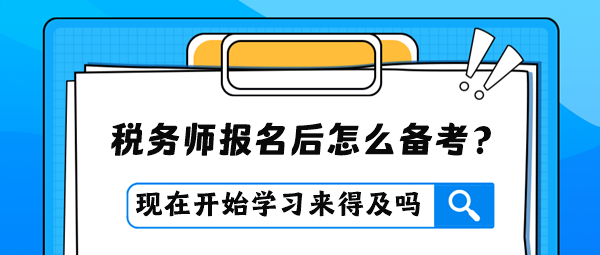 税务师报名后怎么备考？

现在开始学习来得及吗